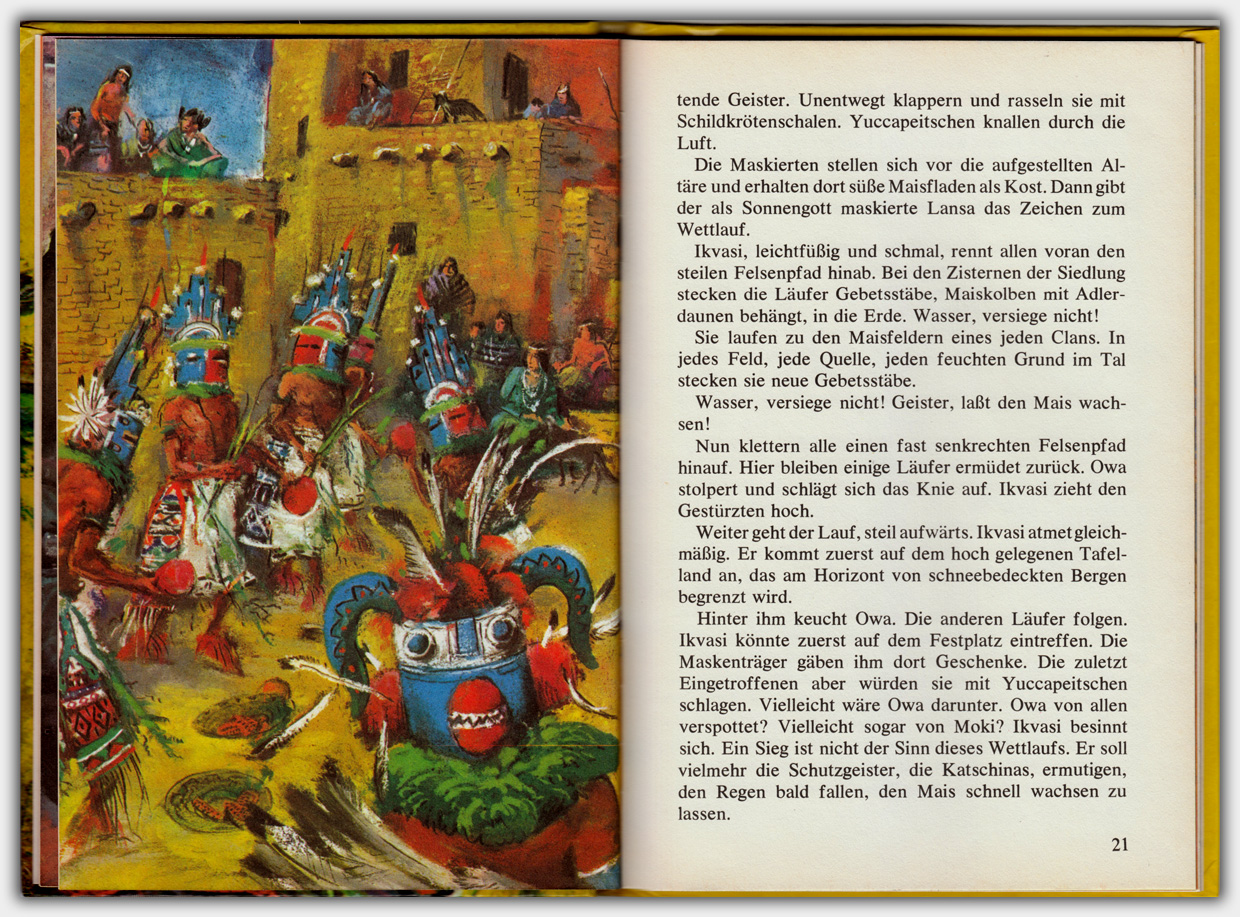 tende Geister. Unentwegt klappern und rasseln sie mit Schildkrötenschalen. Yuccapeitschen knallen durch die Luft.

Die Maskierten stellen sich vor die aufgestellten Altäre und erhalten dort süße Maisfladen als Kost. Dann gibt der als Sonnengott maskierte Lansa das Zeichen zum Wettlauf.

Ikvasi, leichtfüßig und schmal, rennt allen voran den steilen Felsenpfad hinab. Bei den Zisternen der Siedlung stecken die Läufer Gebetsstäbe, Maiskolben mit Adlerdaunen behängt, in die Erde. Wasser, versiege nicht!

Sie laufen zu den Maisfeldern eines jeden Clans. In jedes Feld, jede Quelle, jeden feuchten Grund im Tal stecken sie neue Gebetsstäbe.

Wasser, versiege nicht! Geister, laßt den Mais wachsen!

Nun klettern alle einen fast senkrechten Felsenpfad hinauf. Hier bleiben einige Läufer ermüdet zurück. Owa stolpert und schlägt sich das Knie auf. Ikvasi zieht den Gestürzten hoch.

Weiter geht der Lauf, steil aufwärts. Ikvasi atmet gleichmäßig. Er kommt zuerst auf dem hoch gelegenen Tafelland an, das am Horizont von schneebedeckten Bergen begrenzt wird.

Hinter ihm keucht Owa. Die anderen Läufer folgen. Ikvasi könnte zuerst auf dem Festplatz eintreffen. Die Maskenträger gäben ihm dort Geschenke. Die zuletzt Eingetroffenen aber würden sie mit Yuccapeitschen schlagen. Vielleicht wäre Owa darunter. Owa von allen verspottet? Vielleicht sogar von Moki? Ikvasi besinnt sich. Ein Sieg ist nicht der Sinn dieses Wettlaufs. Er soll vielmehr die Schutzgeister, die Katschinas, ermutigen, den Regen bald fallen, den Mais schnell wachsen zu lassen.

21